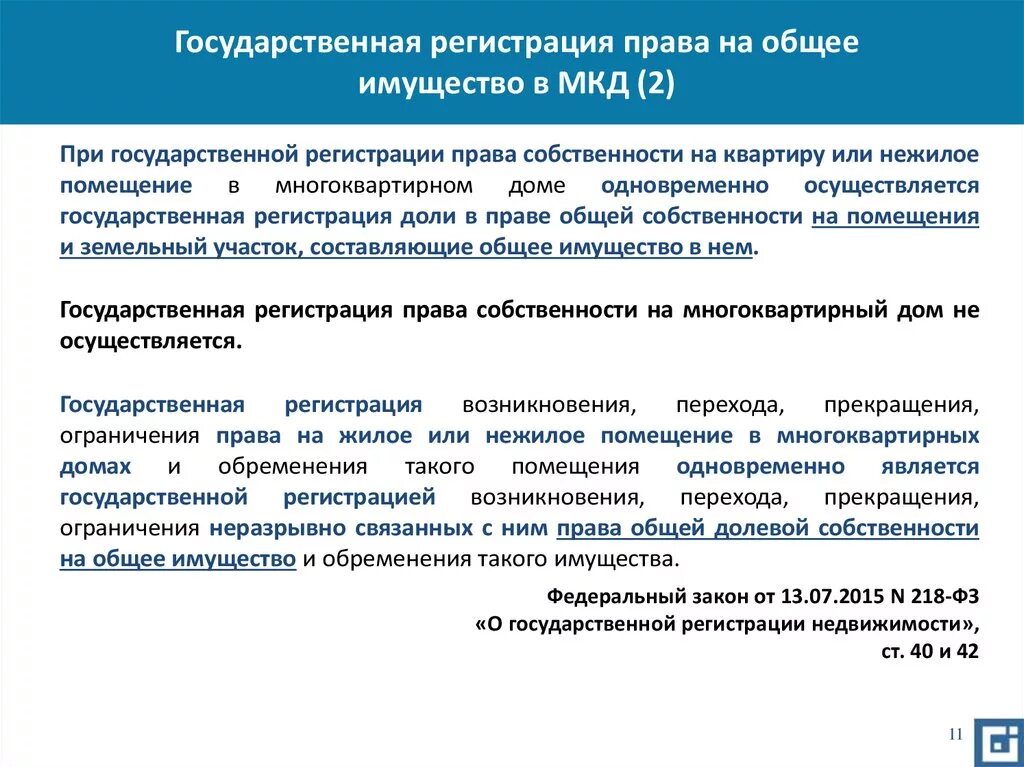 Государственная регистрация права на общее имущество в МКД (2)

При государственной регистрации права собственности на квартиру или нежилое помещение в многоквартирном доме одновременно осуществляется государственная регистрация доли в праве общей собственности на помещения и земельный участок, составляющие общее имущество в нем.

Государственная регистрация права собственности на многоквартирный дом не осуществляется.

Государственная регистрация возникновения, перехода, прекращения, ограничения права на жилое или нежилое помещение в многоквартирных домах и обременения такого помещения одновременно является государственной регистрацией возникновения, перехода, прекращения, ограничения неразрывно связанных с ним права общей долевой собственности на общее имущество и обременения такого имущества.

Федеральный закон от 13.07.2015 N 218-ФЗ «О государственной регистрации недвижимости», ст. 40 и 42

11